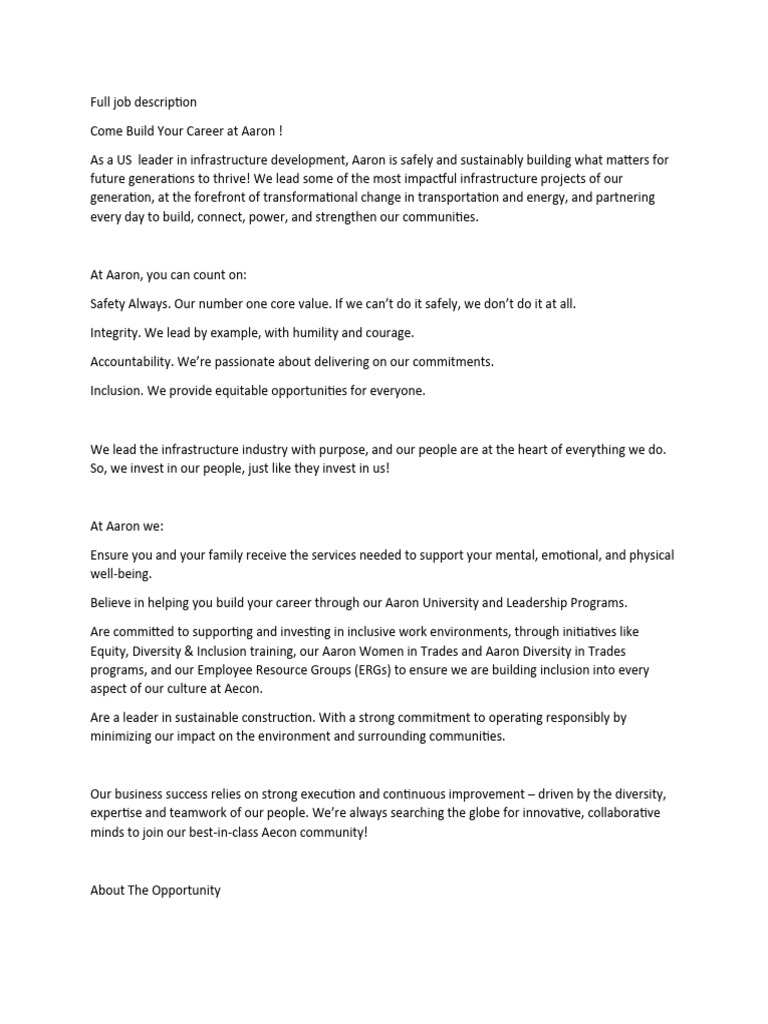 Full job description

Come Build Your Career at Aaron !

As a US leader in infrastructure development, Aaron is safely and sustainably building what matters for future generations to thrive! We lead some of the most impactful infrastructure projects of our generation, at the forefront of transformational change in transportation and energy, and partnering every day to build, connect, power, and strengthen our communities.

At Aaron, you can count on:

Safety Always. Our number one core value. If we can't do it safely, we don't do it at all.

Integrity. We lead by example, with humility and courage.

Accountability. We're passionate about delivering on our commitments.

Inclusion. We provide equitable opportunities for everyone.

We lead the infrastructure industry with purpose, and our people are at the heart of everything we do. So, we invest in our people, just like they invest in us!

At Aaron we:

Ensure you and your family receive the services needed to support your mental, emotional, and physical well-being.

Believe in helping you build your career through our Aaron University and Leadership Programs.

Are committed to supporting and investing in inclusive work environments, through initiatives like Equity, Diversity & Inclusion training, our Aaron Women in Trades and Aaron Diversity in Trades programs, and our Employee Resource Groups (ERGs) to ensure we are building inclusion into every aspect of our culture at Aecon.

Are a leader in sustainable construction. With a strong commitment to operating responsibly by minimizing our impact on the environment and surrounding communities.

Our business success relies on strong execution and continuous improvement – driven by the diversity, expertise and teamwork of our people. We're always searching the globe for innovative, collaborative minds to join our best-in-class Aecon community!

About The Opportunity